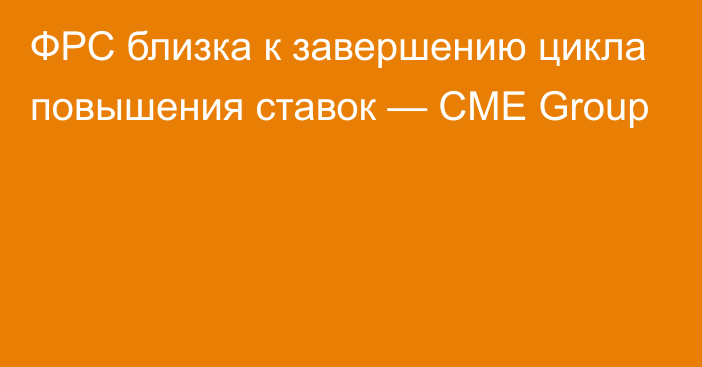 ФРС близка к завершению цикла повышения ставок — CME Group